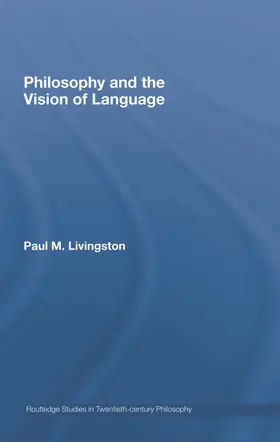 Philosophy and the Vision of Language

Paul M. Livingston

Routledge Studies in Twentieth-century Philosophy